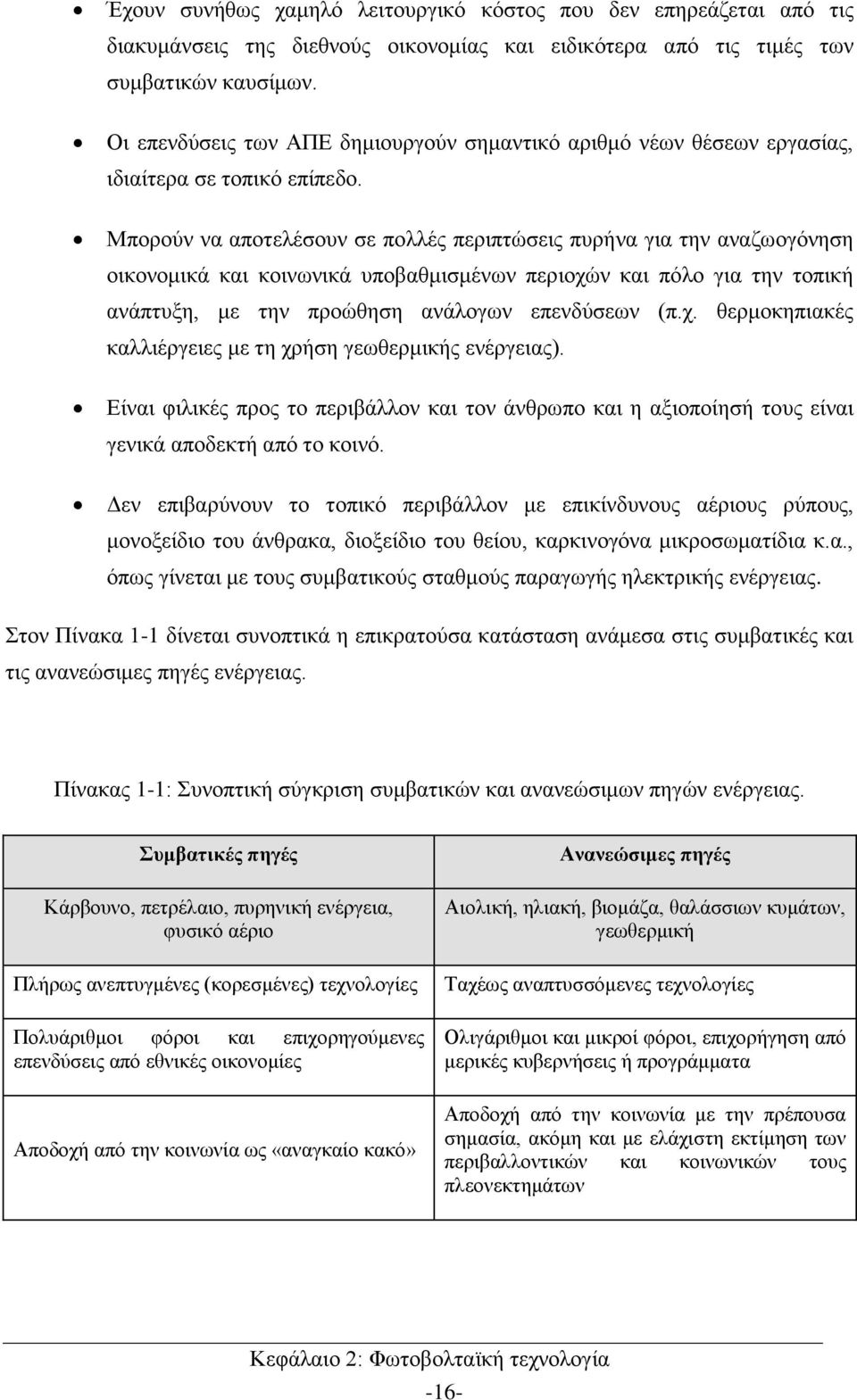 • Έχουν συνήθως χαμηλό λειτουργικό κόστος που δεν επηρεάζεται από τις διακυμάνσεις της διεθνούς οικονομίας και ειδικότερα από τις τιμές των συμβατικών καυσίμων.

• Οι επενδύσεις των ΑΠΕ δημιουργούν σημαντικό αριθμό νέων θέσεων εργασίας, ιδιαίτερα σε τοπικό επίπεδο.

• Μπορούν να αποτελέσουν σε πολλές περιπτώσεις πυρήνα για την αναζωογόνηση οικονομικά και κοινωνικά υποβαθμισμένων περιοχών και πόλο για την τοπική ανάπτυξη, με την προώθηση ανάλογων επενδύσεων (π.χ. θερμοκηπιακές καλλιέργειες με τη χρήση γεωθερμικής ενέργειας).

• Είναι φιλικές προς το περιβάλλον και τον άνθρωπο και η αξιοποίησή τους είναι γενικά αποδεκτή από το κοινό.

• Δεν επιβαρύνουν το τοπικό περιβάλλον με επικίνδυνους αέριους ρύπους, μονοξείδιο του άνθρακα, διοξείδιο του θείου, καρκινογόνα μικροσωματίδια κ.α., όπως γίνεται με τους συμβατικούς σταθμούς παραγωγής ηλεκτρικής ενέργειας.

Στον Πίνακα 1-1 δίνεται συνοπτικά η επικρατούσα κατάσταση ανάμεσα στις συμβατικές και τις ανανεώσιμες πηγές ενέργειας.

Πίνακας 1-1: Συνοπτική σύγκριση συμβατικών και ανανεώσιμων πηγών ενέργειας.

| Συμβατικές πηγές | Ανανεώσιμες πηγές |
|---|---|
| Κάρβουνο, πετρέλαιο, πυρηνική ενέργεια, φυσικό αέριο | Αιολική, ηλιακή, βιομάζα, θαλάσσιων κυμάτων, γεωθερμική |
| Πλήρως ανεπτυγμένες (κορεσμένες) τεχνολογίες | Ταχέως αναπτυσσόμενες τεχνολογίες |
| Πολυάριθμοι φόροι και επιχορηγούμενες επενδύσεις από εθνικές οικονομίες | Ολιγάριθμοι και μικροί φόροι, επιχορήγηση από μερικές κυβερνήσεις ή προγράμματα |
| Αποδοχή από την κοινωνία ως «αναγκαίο κακό» | Αποδοχή από την κοινωνία με την πρέπουσα σημασία, ακόμη και με ελάχιστη εκτίμηση των περιβαλλοντικών και κοινωνικών τους πλεονεκτημάτων |

Κεφάλαιο 2: Φωτοβολταϊκή τεχνολογία

-16-